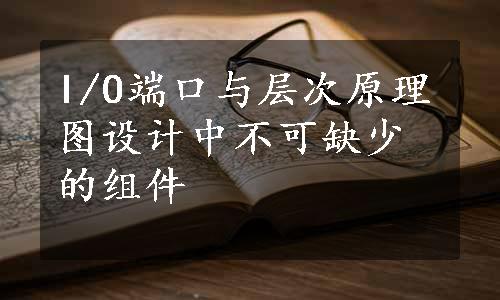 I/O端口与层次原理图设计中不可缺少的组件